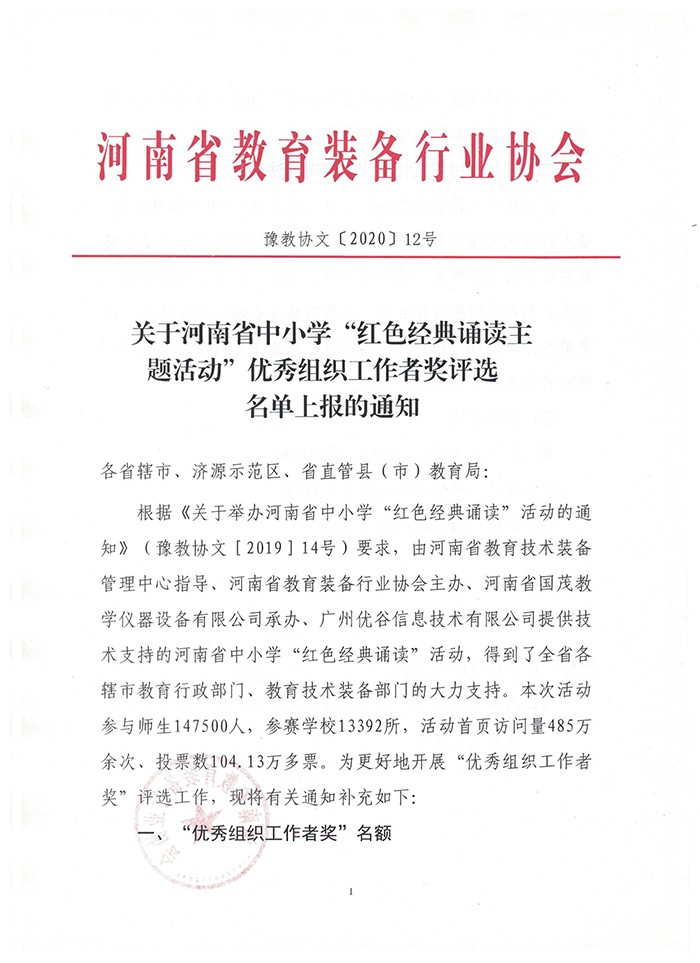 河南省教育装备行业协会

豫教协文〔2020〕12号

关于河南省中小学“红色经典诵读主题活动”优秀组织工作者奖评选名单上报的通知

各省辖市、济源示范区、省直管县（市）教育局：

根据《关于举办河南省中小学“红色经典诵读”活动的通知》（豫教协文［2019］14号）要求，由河南省教育技术装备管理中心指导、河南省教育装备行业协会主办、河南省国茂教学仪器设备有限公司承办、广州优谷信息技术有限公司提供技术支持的河南省中小学“红色经典诵读”活动，得到了全省各辖市教育行政部门、教育技术装备部门的大力支持。本次活动参与师生147500人，参赛学校13392所，活动首页访问量485万余次、投票数104.13万多票。为更好地开展“优秀组织工作者奖”评选工作，现将有关通知补充如下：

一、“优秀组织工作者奖”名额

1